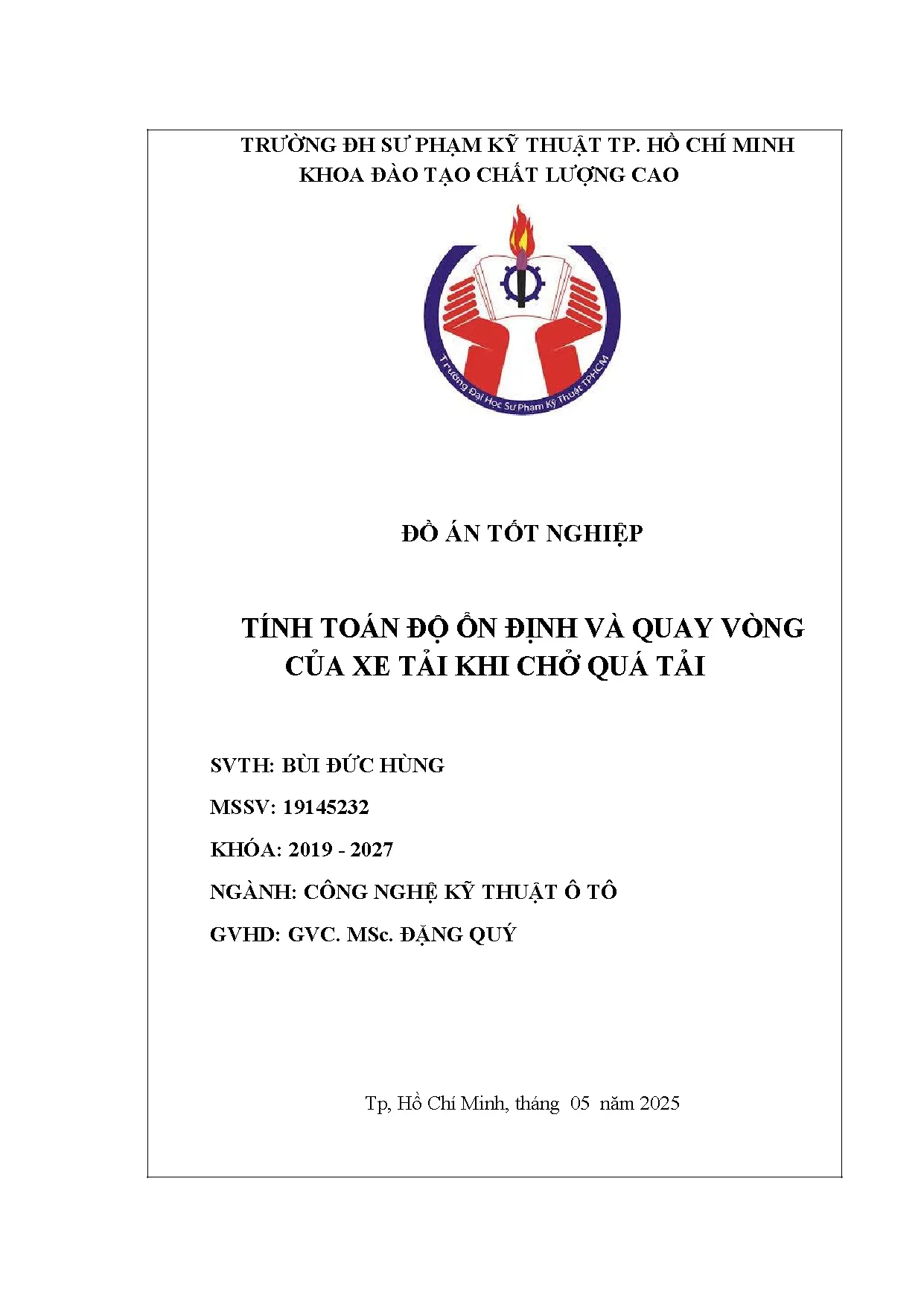 TRƯỜNG ĐH SƯ PHẠM KỸ THUẬT TP. HỒ CHÍ MINH
KHOA ĐÀO TẠO CHẤT LƯỢNG CAO

Trường Đại Học Sư Phạm Kỹ Thuật TPHCM

ĐỒ ÁN TỐT NGHIỆP

TÍNH TOÁN ĐỘ ỔN ĐỊNH VÀ QUAY VÒNG CỦA XE TẢI KHI CHỞ QUÁ TẢI

SVTH: BÙI ĐỨC HÙNG

MSSV: 19145232

KHÓA: 2019 - 2027

NGÀNH: CÔNG NGHỆ KỸ THUẬT Ô TÔ

GVHD: GVC. MSc. ĐẶNG QUÝ

Tp, Hồ Chí Minh, tháng 05 năm 2025